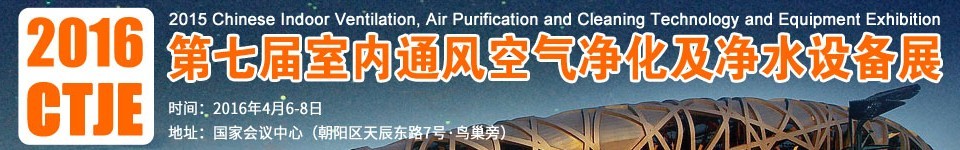 2016 CTJE

2015 Chinese Indoor Ventilation, Air Purification and Cleaning Technology and Equipment Exhibition

第七届室内通风空气净化及净水设备展

时间：2016年4月6-8日

地址：国家会议中心（朝阳区天辰东路7号·鸟巢旁）